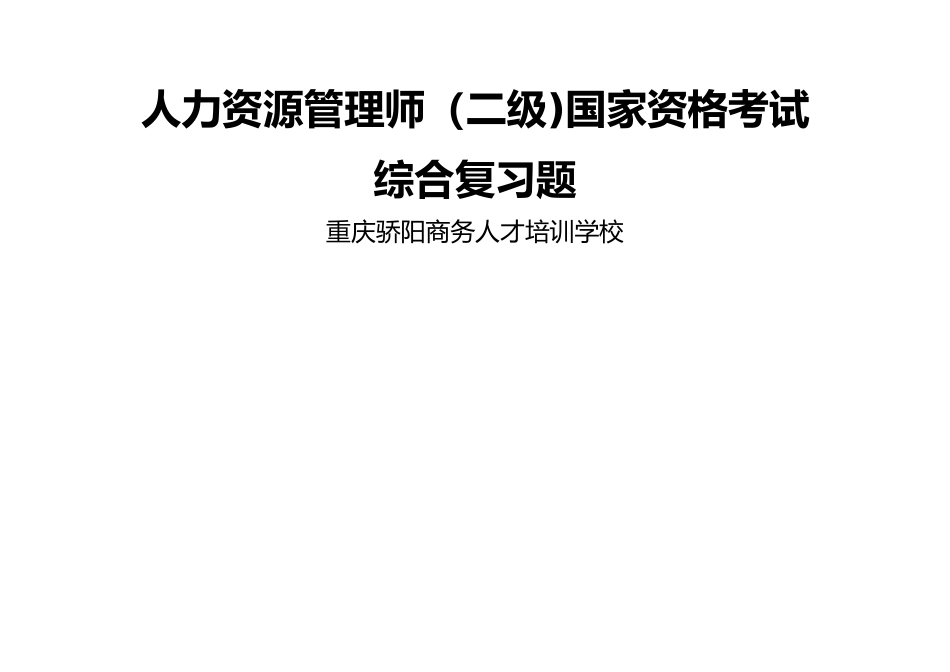 人力资源管理师（二级)国家资格考试

综合复习题

重庆骄阳商务人才培训学校